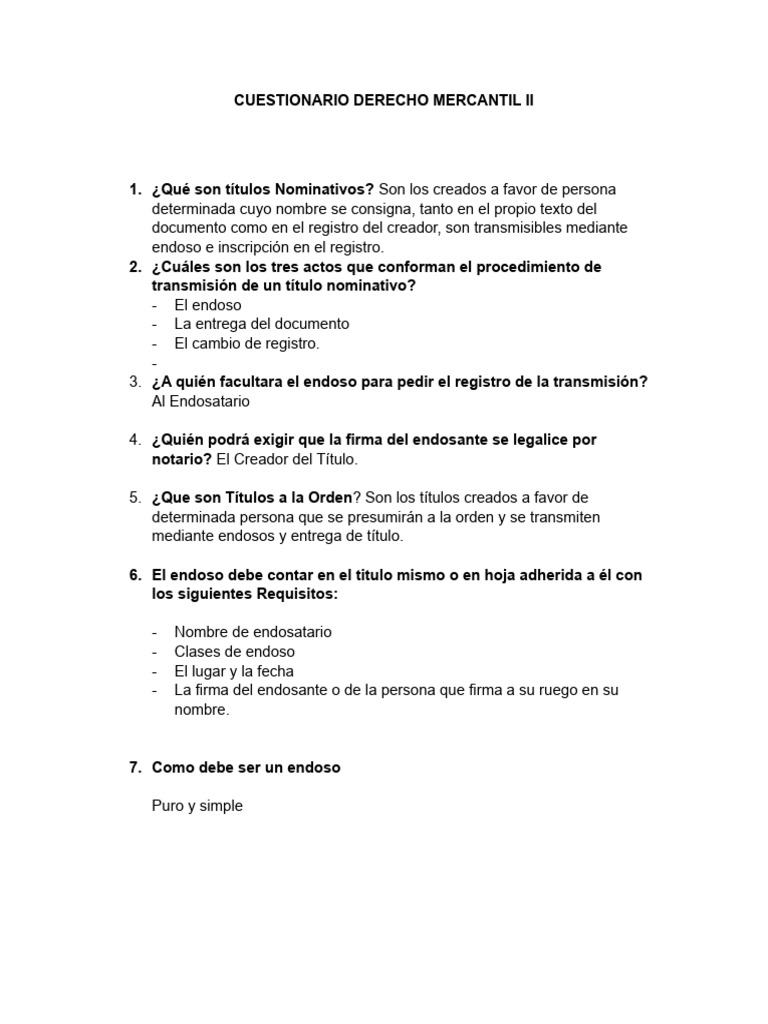 CUESTIONARIO DERECHO MERCANTIL II

1. ¿Qué son títulos Nominativos? Son los creados a favor de persona determinada cuyo nombre se consigna, tanto en el propio texto del documento como en el registro del creador, son transmisibles mediante endoso e inscripción en el registro.
2. ¿Cuáles son los tres actos que conforman el procedimiento de transmisión de un título nominativo?
- El endoso
- La entrega del documento
- El cambio de registro.
-
3. ¿A quién facultara el endoso para pedir el registro de la transmisión? Al Endosatario

4. ¿Quién podrá exigir que la firma del endosante se legalice por notario? El Creador del Título.

5. ¿Que son Títulos a la Orden? Son los títulos creados a favor de determinada persona que se presumirán a la orden y se transmiten mediante endosos y entrega de título.

6. El endoso debe contar en el titulo mismo o en hoja adherida a él con los siguientes Requisitos:

- Nombre de endosatario
- Clases de endoso
- El lugar y la fecha
- La firma del endosante o de la persona que firma a su ruego en su nombre.

7. Como debe ser un endoso

Puro y simple